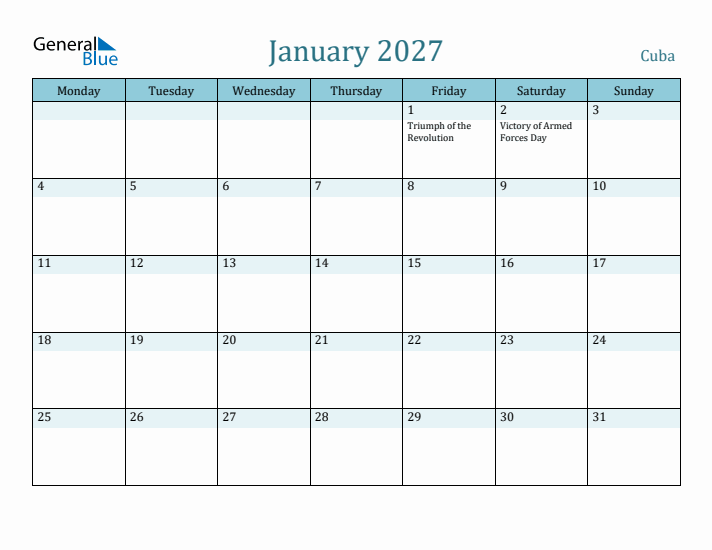 General Blue

January 2027

Cuba

| Monday | Tuesday | Wednesday | Thursday | Friday | Saturday | Sunday |
|---|---|---|---|---|---|---|
| | | | | 1 Triumph of the Revolution | 2 Victory of Armed Forces Day | 3 |
| 4 | 5 | 6 | 7 | 8 | 9 | 10 |
| 11 | 12 | 13 | 14 | 15 | 16 | 17 |
| 18 | 19 | 20 | 21 | 22 | 23 | 24 |
| 25 | 26 | 27 | 28 | 29 | 30 | 31 |